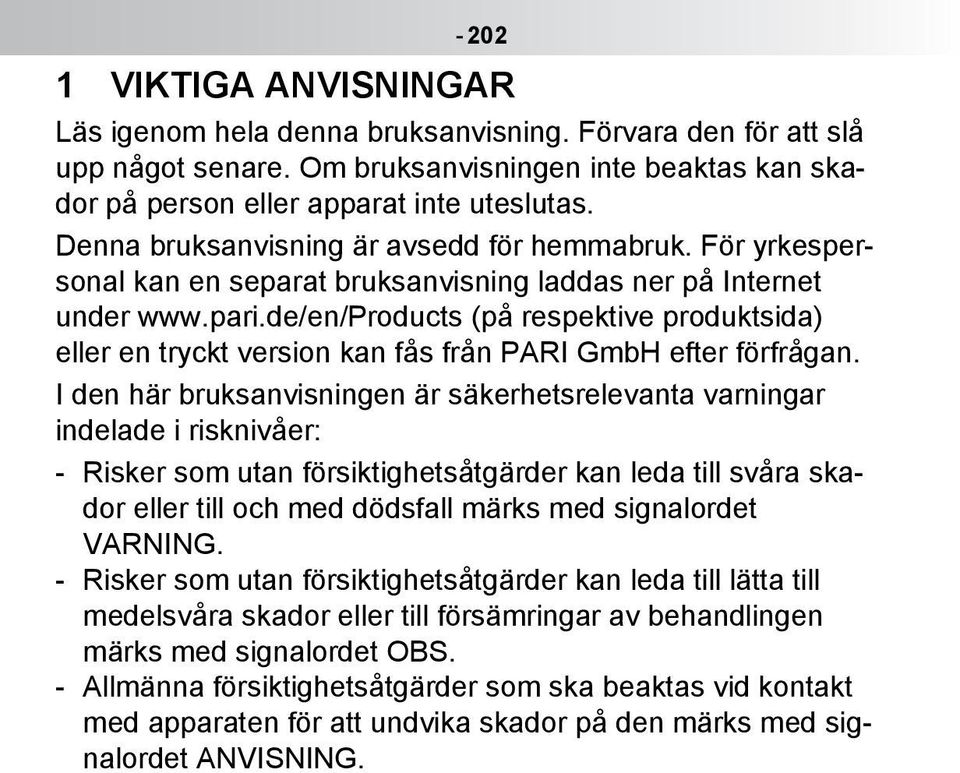 - 202

1 VIKTIGA ANVISNINGAR

Läs igenom hela denna bruksanvisning. Förvara den för att slå upp något senare. Om bruksanvisningen inte beaktas kan skador på person eller apparat inte uteslutas.

Denna bruksanvisning är avsedd för hemmabruk. För yrkespersonal kan en separat bruksanvisning laddas ner på Internet under www.pari.de/en/Products (på respektive produktsida) eller en tryckt version kan fås från PARI GmbH efter förfrågan.

I den här bruksanvisningen är säkerhetsrelevanta varningar indelade i risknivåer:

- Risker som utan försiktighetsåtgärder kan leda till svåra skador eller till och med dödsfall märks med signalordet VARNING.
- Risker som utan försiktighetsåtgärder kan leda till lätta till medelsvåra skador eller till försämringar av behandlingen märks med signalordet OBS.
- Allmänna försiktighetsåtgärder som ska beaktas vid kontakt med apparaten för att undvika skador på den märks med signalordet ANVISNING.